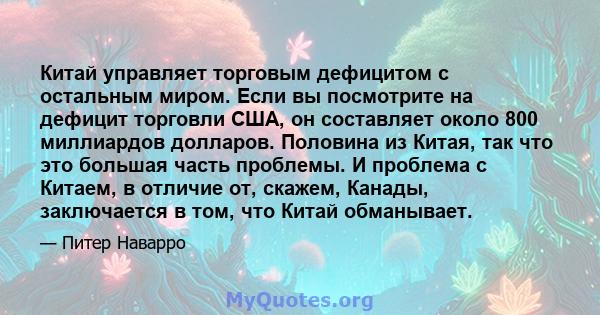 Китай управляет торговым дефицитом с остальным миром. Если вы посмотрите на дефицит торговли США, он составляет около 800 миллиардов долларов. Половина из Китая, так что это большая часть проблемы. И проблема с Китаем, в отличие от, скажем, Канады, заключается в том, что Китай обманывает.

— Питер Наварро

MyQuotes.org